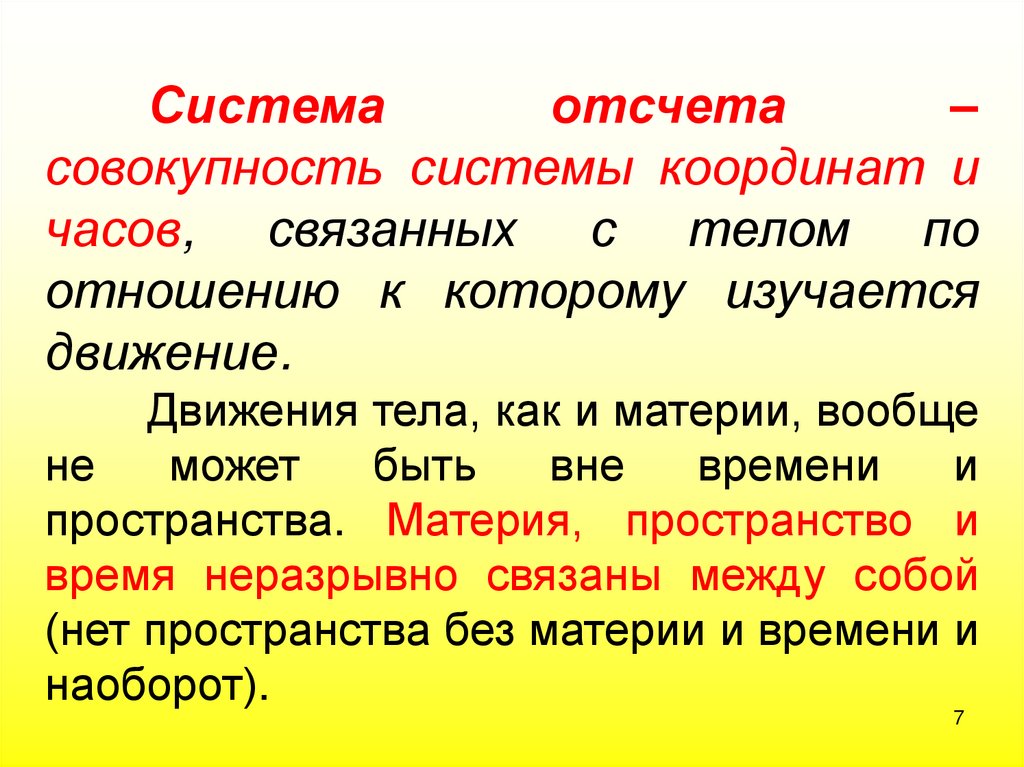 Система отсчета – совокупность системы координат и часов, связанных с телом по отношению к которому изучается движение.

Движения тела, как и материи, вообще не может быть вне времени и пространства. Материя, пространство и время неразрывно связаны между собой (нет пространства без материи и времени и наоборот).

7